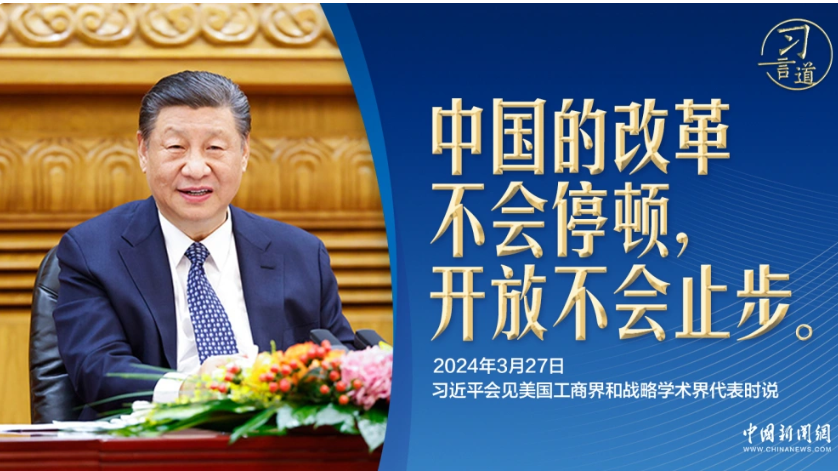 习言道

中国的改革不会停顿，开放不会止步。

2024年3月27日
习近平会见美国工商界和战略学术界代表时说

中国新闻网
WWW.CHINANEWS.COM